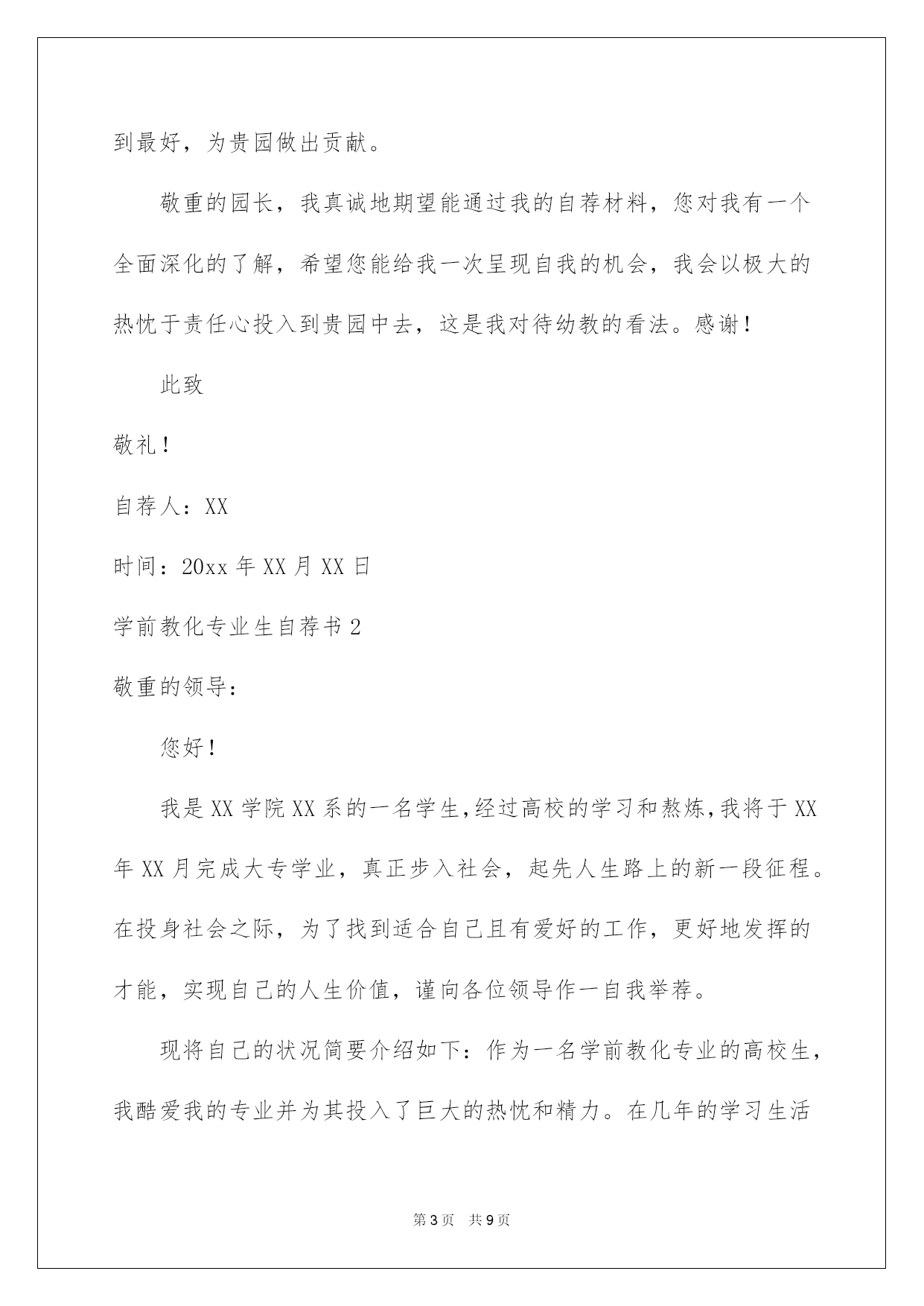 到最好，为贵园做出贡献。

敬重的园长，我真诚地期望能通过我的自荐材料，您对我有一个全面深化的了解，希望您能给我一次呈现自我的机会，我会以极大的热忱于责任心投入到贵园中去，这是我对待幼教的看法。感谢！

此致

敬礼！

自荐人：XX

时间：20xx 年 XX 月 XX 日

学前教化专业生自荐书 2

敬重的领导：

您好！

我是 XX 学院 XX 系的一名学生，经过高校的学习和熬炼，我将于 XX 年 XX 月完成大专学业，真正步入社会，起先人生路上的新一段征程。在投身社会之际，为了找到适合自己且有爱好的工作，更好地发挥的才能，实现自己的人生价值，谨向各位领导作一自我举荐。

现将自己的状况简要介绍如下：作为一名学前教化专业的高校生，我酷爱我的专业并为其投入了巨大的热忱和精力。在几年的学习生活

第 3 页 共 9 页